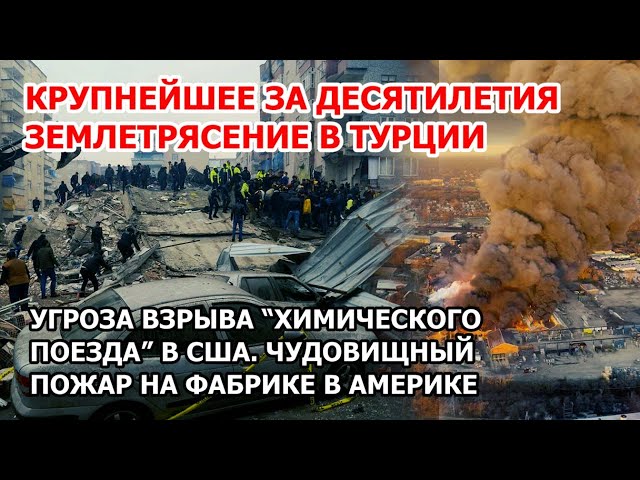 КРУПНЕЙШЕЕ ЗА ДЕСЯТИЛЕТИЯ ЗЕМЛЕТРЯСЕНИЕ В ТУРЦИИ

УГРОЗА ВЗРЫВА “ХИМИЧЕСКОГО ПОЕЗДА” В США. ЧУДОВИЩНЫЙ ПОЖАР НА ФАБРИКЕ В АМЕРИКЕ